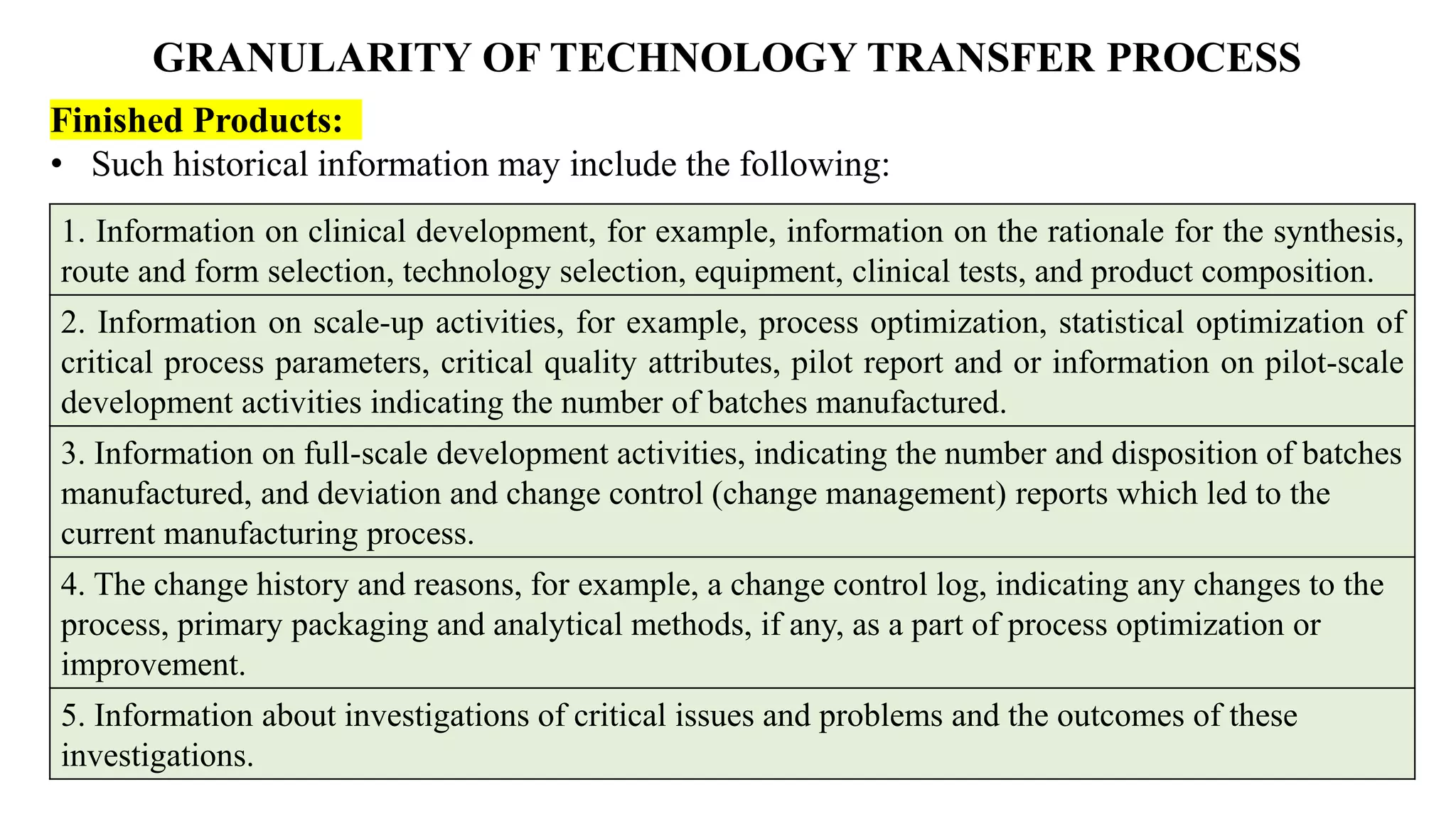 GRANULARITY OF TECHNOLOGY TRANSFER PROCESS

Finished Products:

• Such historical information may include the following:

| 1. Information on clinical development, for example, information on the rationale for the synthesis, route and form selection, technology selection, equipment, clinical tests, and product composition. |
|---|
| 2. Information on scale-up activities, for example, process optimization, statistical optimization of critical process parameters, critical quality attributes, pilot report and or information on pilot-scale development activities indicating the number of batches manufactured. |
| 3. Information on full-scale development activities, indicating the number and disposition of batches manufactured, and deviation and change control (change management) reports which led to the current manufacturing process. |
| 4. The change history and reasons, for example, a change control log, indicating any changes to the process, primary packaging and analytical methods, if any, as a part of process optimization or improvement. |
| 5. Information about investigations of critical issues and problems and the outcomes of these investigations. |